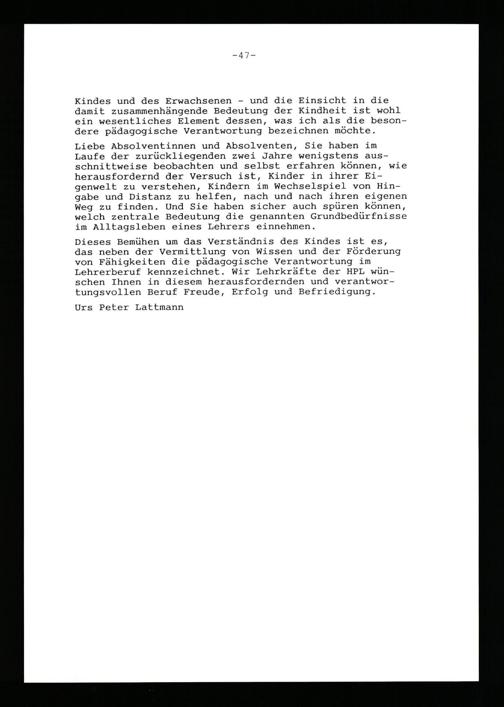 -47-

Kindes und des Erwachsenen - und die Einsicht in die damit zusammenhängende Bedeutung der Kindheit ist wohl ein wesentliches Element dessen, was ich als die besondere pädagogische Verantwortung bezeichnen möchte.

Liebe Absolventinnen und Absolventen, Sie haben im Laufe der zurückliegenden zwei Jahre wenigstens ausschnittweise beobachten und selbst erfahren können, wie herausfordernd der Versuch ist, Kinder in ihrer Eigenwelt zu verstehen, Kindern im Wechselspiel von Hingabe und Distanz zu helfen, nach und nach ihren eigenen Weg zu finden. Und Sie haben sicher auch spüren können, welch zentrale Bedeutung die genannten Grundbedürfnisse im Alltagsleben eines Lehrers einnehmen.

Dieses Bemühen um das Verständnis des Kindes ist es, das neben der Vermittlung von Wissen und der Förderung von Fähigkeiten die pädagogische Verantwortung im Lehrerberuf kennzeichnet. Wir Lehrkräfte der HPL wünschen Ihnen in diesem herausfordernden und verantwortungsvollen Beruf Freude, Erfolg und Befriedigung.

Urs Peter Lattmann